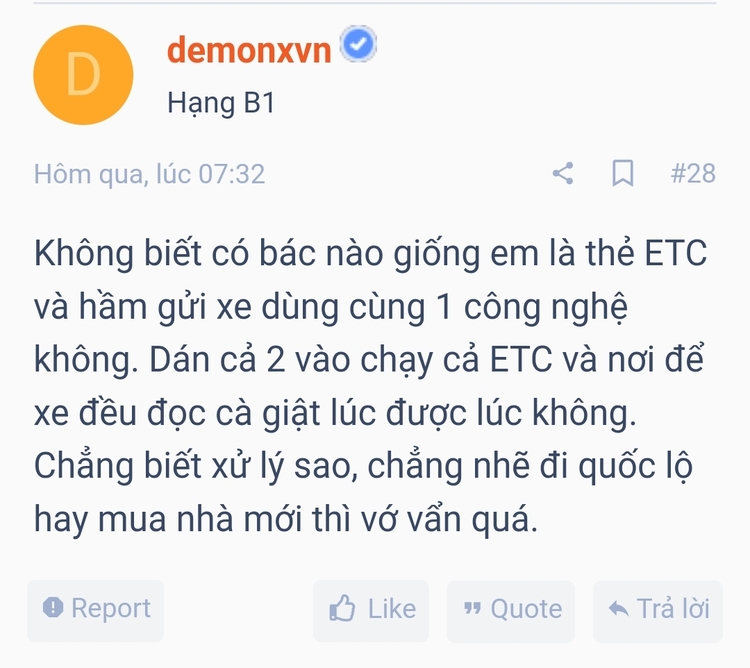 D

demonxvn

Hạng B1

Hôm qua, lúc 07:32

#28

Không biết có bác nào giống em là thẻ ETC và hầm gửi xe dùng cùng 1 công nghệ không. Dán cả 2 vào chạy cả ETC và nơi để xe đều đọc cà giật lúc được lúc không. Chẳng biết xử lý sao, chẳng nhẽ đi quốc lộ hay mua nhà mới thì vớ vẩn quá.

Report

Like

Quote

Trả lời